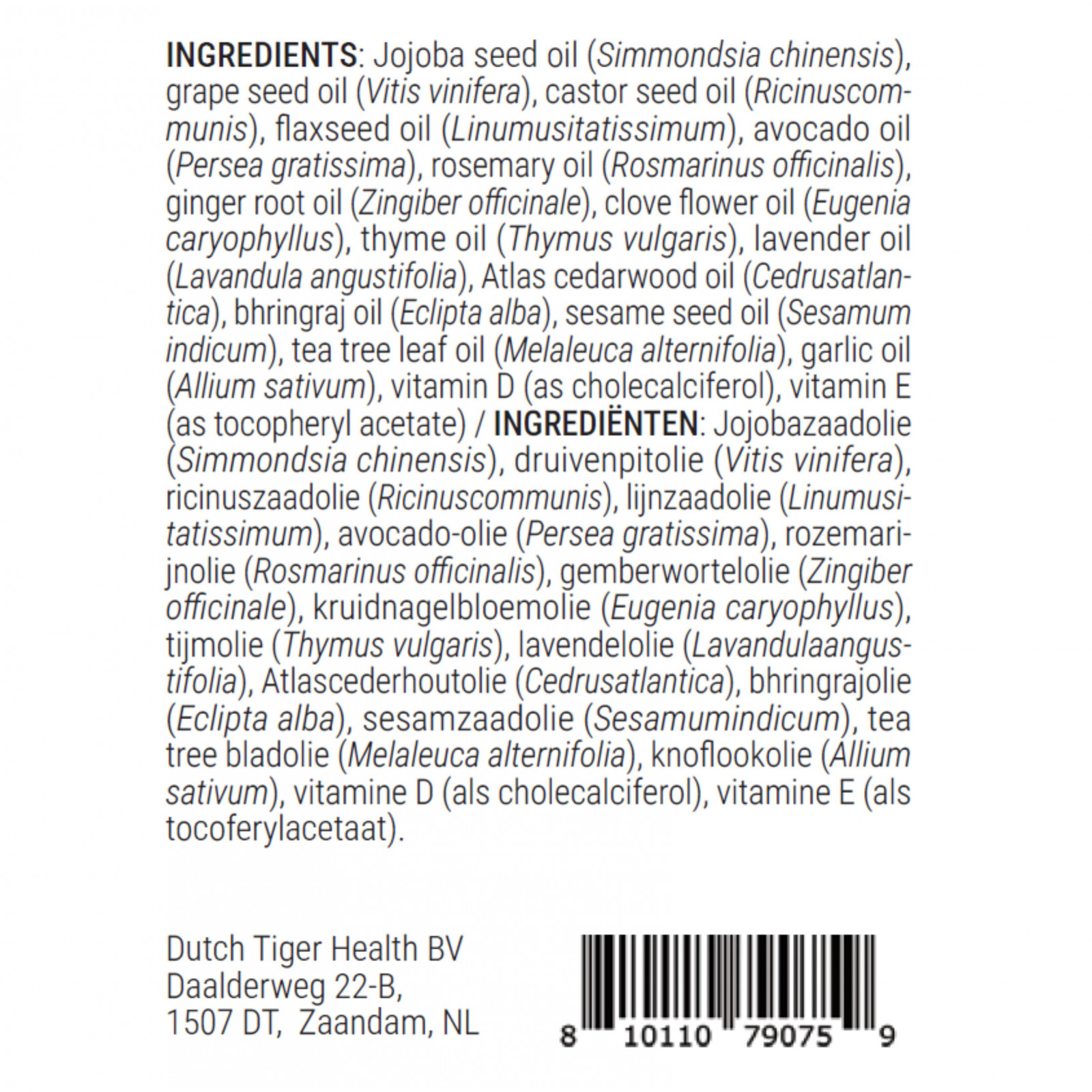 INGREDIENTS: Jojoba seed oil (Simmondsia chinensis), grape seed oil (Vitis vinifera), castor seed oil (Ricinuscommunis), flaxseed oil (Linumusitatissimum), avocado oil (Persea gratissima), rosemary oil (Rosmarinus officinalis), ginger root oil (Zingiber officinale), clove flower oil (Eugenia caryophyllus), thyme oil (Thymus vulgaris), lavender oil (Lavandula angustifolia), Atlas cedarwood oil (Cedrusatlantica), bhringraj oil (Eclipta alba), sesame seed oil (Sesamum indicum), tea tree leaf oil (Melaleuca alternifolia), garlic oil (Allium sativum), vitamin D (as cholecalciferol), vitamin E (as tocopheryl acetate) / INGREDIËNTEN: Jojobazaadolie (Simmondsia chinensis), druivenpitolie (Vitis vinifera), ricinuszaadolie (Ricinuscommunis), lijnzaadolie (Linumusitatissimum), avocado-olie (Persea gratissima), rozemarijnolie (Rosmarinus officinalis), gemberwortelolie (Zingiber officinale), kruidnagelbloemolie (Eugenia caryophyllus), tijmolie (Thymus vulgaris), lavendelolie (Lavandulaangustifolia), Atlascederhoutolie (Cedrusatlantica), bhringrajolie (Eclipta alba), sesamzaadolie (Sesamumindicum), tea tree bladolie (Melaleuca alternifolia), knoflookolie (Allium sativum), vitamine D (als cholecalciferol), vitamine E (als tocoferylacetaat).

Dutch Tiger Health BV
Daalderweg 22-B,
1507 DT, Zaandam, NL

8 10110 79075 9